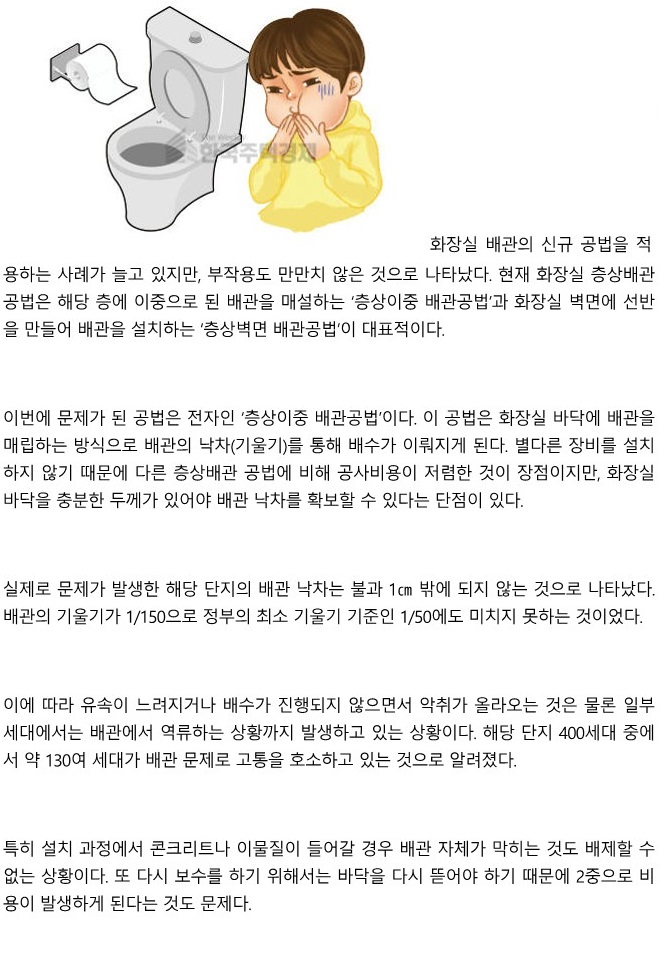 화장실 배관의 신규 공법을 적용하는 사례가 늘고 있지만, 부작용도 만만치 않은 것으로 나타났다. 현재 화장실 층상배관 공법은 해당 층에 이중으로 된 배관을 매설하는 '층상이중 배관공법'과 화장실 벽면에 선반을 만들어 배관을 설치하는 '층상벽면 배관공법'이 대표적이다.

이번에 문제가 된 공법은 전자인 '층상이중 배관공법'이다. 이 공법은 화장실 바닥에 배관을 매립하는 방식으로 배관의 낙차(기울기)를 통해 배수가 이뤄지게 된다. 별다른 장비를 설치하지 않기 때문에 다른 층상배관 공법에 비해 공사비용이 저렴한 것이 장점이지만, 화장실 바닥을 충분한 두께가 있어야 배관 낙차를 확보할 수 있다는 단점이 있다.

실제로 문제가 발생한 해당 단지의 배관 낙차는 불과 1㎝ 밖에 되지 않는 것으로 나타났다. 배관의 기울기가 1/150으로 정부의 최소 기울기 기준인 1/50에도 미치지 못하는 것이었다.

이에 따라 유속이 느려지거나 배수가 진행되지 않으면서 악취가 올라오는 것은 물론 일부 세대에서는 배관에서 역류하는 상황까지 발생하고 있는 상황이다. 해당 단지 400세대 중에서 약 130여 세대가 배관 문제로 고통을 호소하고 있는 것으로 알려졌다.

특히 설치 과정에서 콘크리트나 이물질이 들어갈 경우 배관 자체가 막히는 것도 배제할 수 없는 상황이다. 또 다시 보수를 하기 위해서는 바닥을 다시 뜯어야 하기 때문에 2중으로 비용이 발생하게 된다는 것도 문제다.

한국주택경제